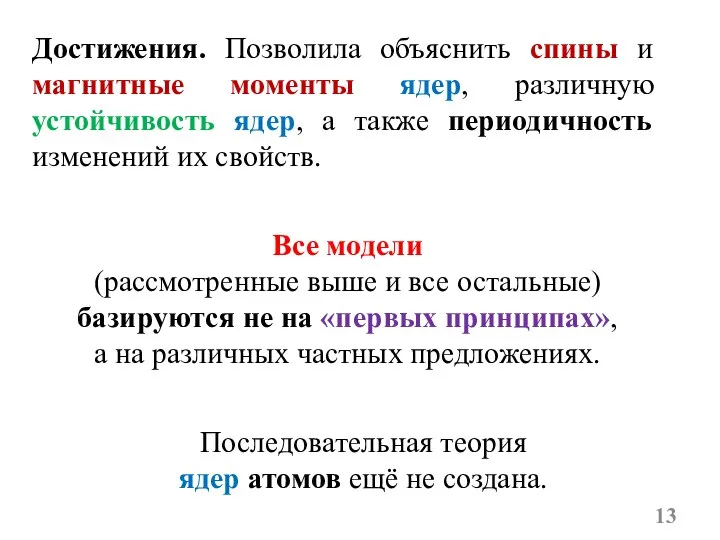 Достижения. Позволила объяснить спины и магнитные моменты ядер, различную устойчивость ядер, а также периодичность изменений их свойств.

Все модели
(рассмотренные выше и все остальные)
базируются не на «первых принципах»,
а на различных частных предложениях.

Последовательная теория
ядер атомов ещё не создана.

13